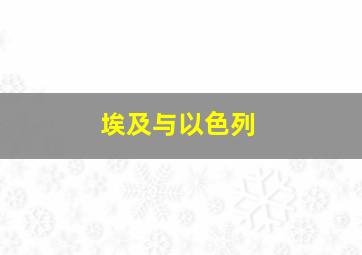 埃及与以色列